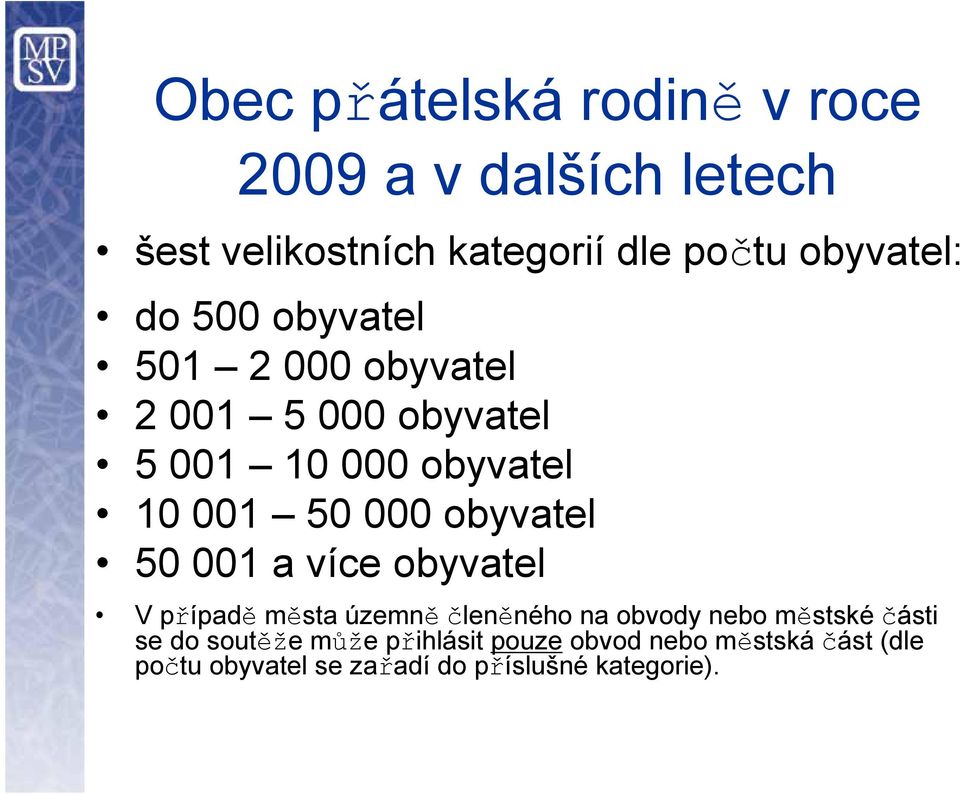 MP
SV

Obec přátelská rodině v roce 2009 a v dalších letech

• šest velikostních kategorií dle počtu obyvatel:

• do 500 obyvatel
• 501 – 2 000 obyvatel
• 2 001 – 5 000 obyvatel
• 5 001 – 10 000 obyvatel
• 10 001 – 50 000 obyvatel
• 50 001 a více obyvatel

• V případě města územně členěného na obvody nebo městské části se do soutěže může přihlásit pouze obvod nebo městská část (dle počtu obyvatel se zařadí do příslušné kategorie).